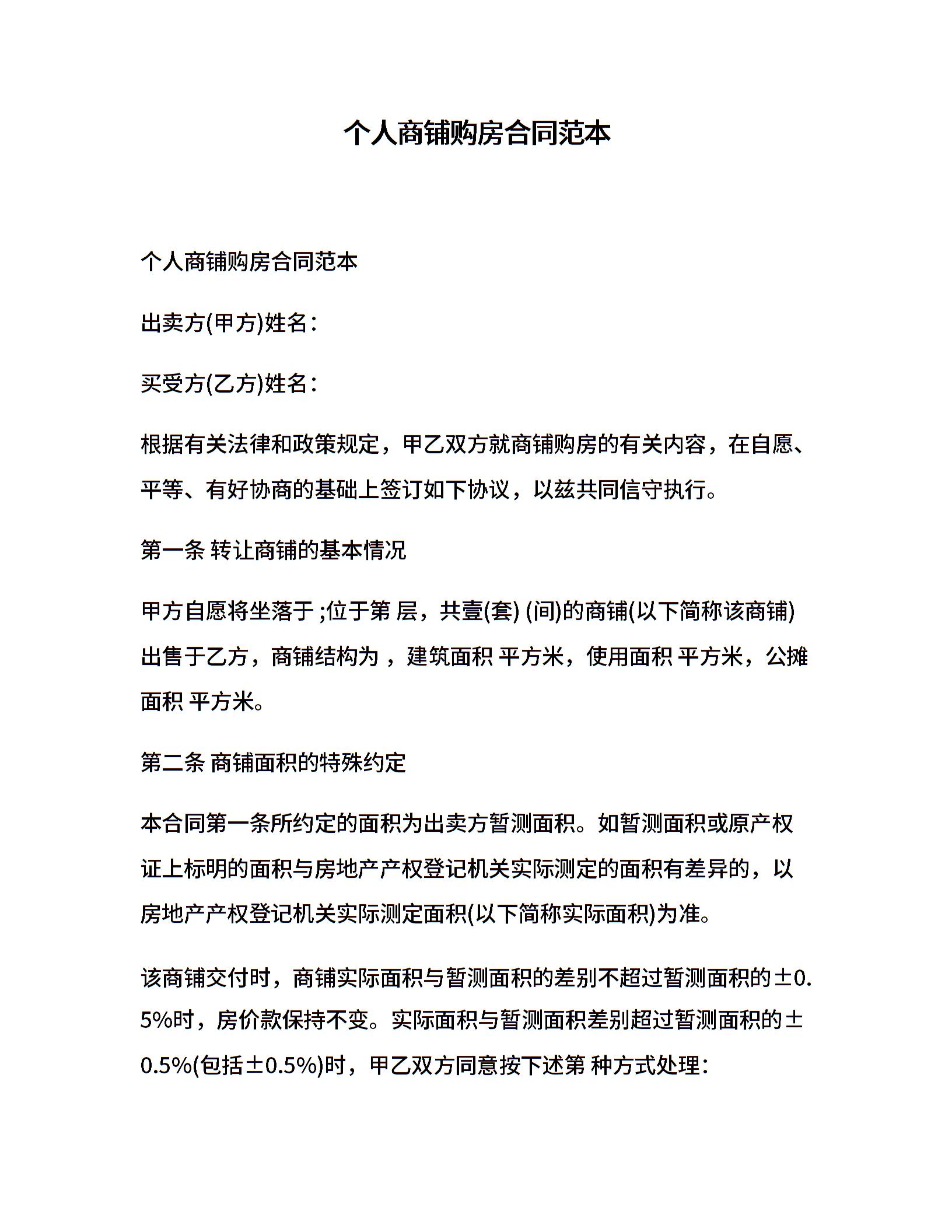 个人商铺购房合同范本

个人商铺购房合同范本

出卖方(甲方)姓名：

买受方(乙方)姓名：

根据有关法律和政策规定，甲乙双方就商铺购房的有关内容，在自愿、平等、有好协商的基础上签订如下协议，以兹共同信守执行。

第一条 转让商铺的基本情况

甲方自愿将坐落于 ;位于第 层，共壹(套) (间)的商铺(以下简称该商铺)出售于乙方，商铺结构为 ，建筑面积 平方米，使用面积 平方米，公摊面积 平方米。

第二条 商铺面积的特殊约定

本合同第一条所约定的面积为出卖方暂测面积。如暂测面积或原产权证上标明的面积与房地产产权登记机关实际测定的面积有差异的，以房地产产权登记机关实际测定面积(以下简称实际面积)为准。

该商铺交付时，商铺实际面积与暂测面积的差别不超过暂测面积的±0.5%时，房价款保持不变。实际面积与暂测面积差别超过暂测面积的±0.5%(包括±0.5%)时，甲乙双方同意按下述第 种方式处理：